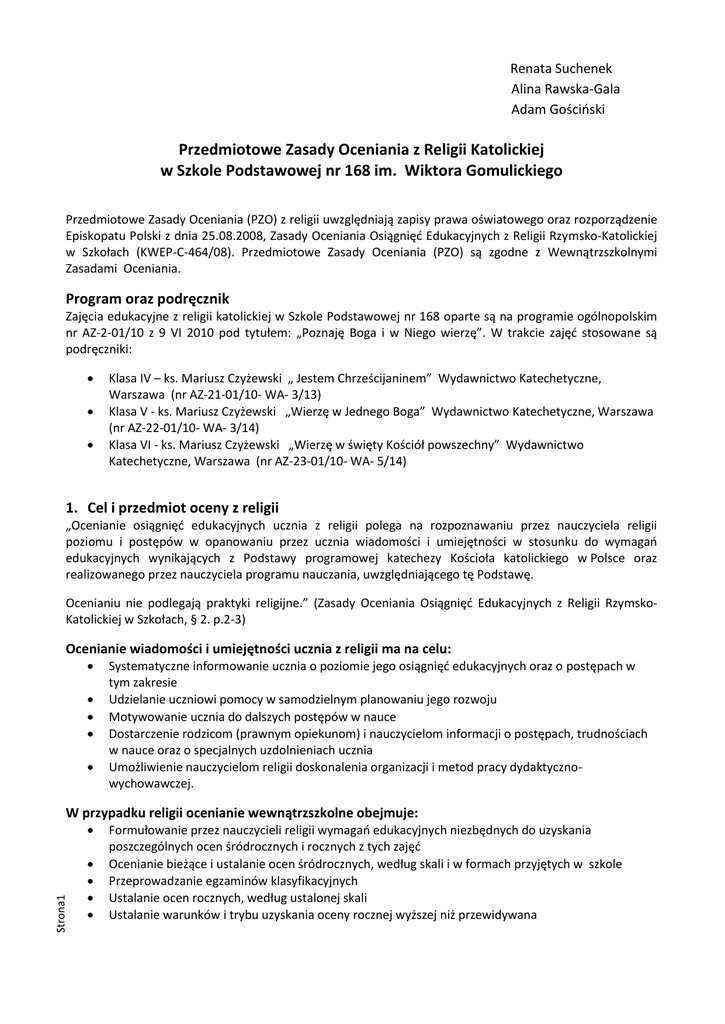 Renata Suchenek
Alina Rawska-Gala
Adam Gościński

Przedmiotowe Zasady Oceniania z Religii Katolickiej
w Szkole Podstawowej nr 168 im. Wiktora Gomulickiego

Przedmiotowe Zasady Oceniania (PZO) z religii uwzględniają zapisy prawa oświatowego oraz rozporządzenie Episkopatu Polski z dnia 25.08.2008, Zasady Oceniania Osiągnięć Edukacyjnych z Religii Rzymsko-Katolickiej w Szkołach (KWEP-C-464/08). Przedmiotowe Zasady Oceniania (PZO) są zgodne z Wewnątrzszkolnymi Zasadami Oceniania.

Program oraz podręcznik
Zajęcia edukacyjne z religii katolickiej w Szkole Podstawowej nr 168 oparte są na programie ogólnopolskim nr AZ-2-01/10 z 9 VI 2010 pod tytułem: „Poznaję Boga i w Niego wierzę”. W trakcie zajęć stosowane są podręczniki:

• Klasa IV – ks. Mariusz Czyżewski „ Jestem Chrześcijaninem” Wydawnictwo Katechetyczne, Warszawa (nr AZ-21-01/10- WA- 3/13)
• Klasa V - ks. Mariusz Czyżewski „Wierzę w Jednego Boga” Wydawnictwo Katechetyczne, Warszawa (nr AZ-22-01/10- WA- 3/14)
• Klasa VI - ks. Mariusz Czyżewski „Wierzę w święty Kościół powszechny” Wydawnictwo Katechetyczne, Warszawa (nr AZ-23-01/10- WA- 5/14)

1. Cel i przedmiot oceny z religii
„Ocenianie osiągnięć edukacyjnych ucznia z religii polega na rozpoznawaniu przez nauczyciela religii poziomu i postępów w opanowaniu przez ucznia wiadomości i umiejętności w stosunku do wymagań edukacyjnych wynikających z Podstawy programowej katechezy Kościoła katolickiego w Polsce oraz realizowanego przez nauczyciela programu nauczania, uwzględniającego tę Podstawę.

Ocenianiu nie podlegają praktyki religijne.” (Zasady Oceniania Osiągnięć Edukacyjnych z Religii Rzymsko-Katolickiej w Szkołach, § 2. p.2-3)

Ocenianie wiadomości i umiejętności ucznia z religii ma na celu:
• Systematyczne informowanie ucznia o poziomie jego osiągnięć edukacyjnych oraz o postępach w tym zakresie
• Udzielanie uczniowi pomocy w samodzielnym planowaniu jego rozwoju
• Motywowanie ucznia do dalszych postępów w nauce
• Dostarczenie rodzicom (prawnym opiekunom) i nauczycielom informacji o postępach, trudnościach w nauce oraz o specjalnych uzdolnieniach ucznia
• Umożliwienie nauczycielom religii doskonalenia organizacji i metod pracy dydaktyczno-wychowawczej.

W przypadku religii ocenianie wewnątrzszkolne obejmuje:
• Formułowanie przez nauczycieli religii wymagań edukacyjnych niezbędnych do uzyskania poszczególnych ocen śródrocznych i rocznych z tych zajęć
• Ocenianie bieżące i ustalanie ocen śródrocznych, według skali i w formach przyjętych w szkole
• Przeprowadzanie egzaminów klasyfikacyjnych
• Ustalanie ocen rocznych, według ustalonej skali
• Ustalanie warunków i trybu uzyskania oceny rocznej wyższej niż przewidywana

Strona1